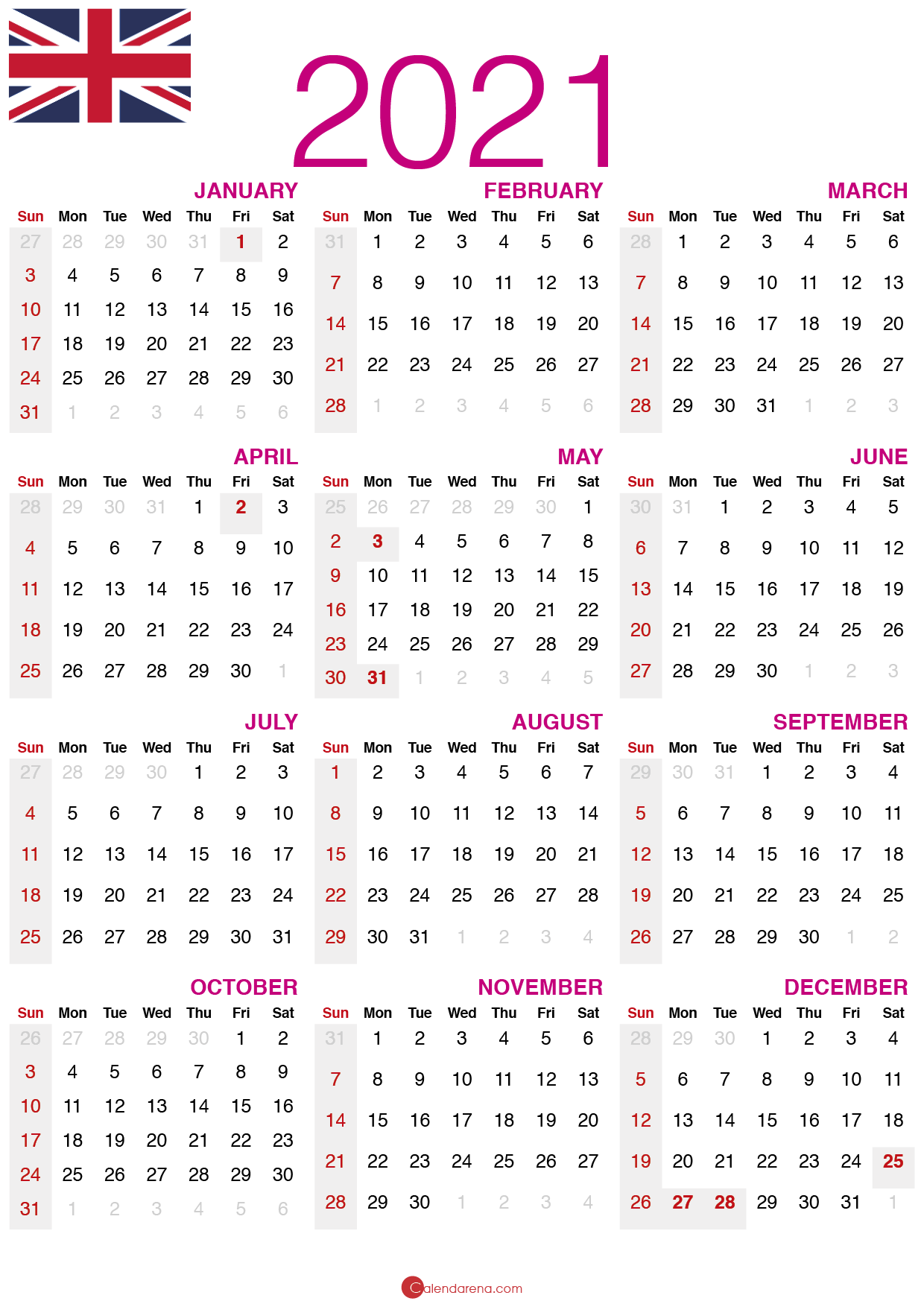 2021

JANUARY

| Sun | Mon | Tue | Wed | Thu | Fri | Sat |
|---|---|---|---|---|---|---|
| 27 | 28 | 29 | 30 | 31 | 1 | 2 |
| 3 | 4 | 5 | 6 | 7 | 8 | 9 |
| 10 | 11 | 12 | 13 | 14 | 15 | 16 |
| 17 | 18 | 19 | 20 | 21 | 22 | 23 |
| 24 | 25 | 26 | 27 | 28 | 29 | 30 |
| 31 | 1 | 2 | 3 | 4 | 5 | 6 |

FEBRUARY

| Sun | Mon | Tue | Wed | Thu | Fri | Sat |
|---|---|---|---|---|---|---|
| 31 | 1 | 2 | 3 | 4 | 5 | 6 |
| 7 | 8 | 9 | 10 | 11 | 12 | 13 |
| 14 | 15 | 16 | 17 | 18 | 19 | 20 |
| 21 | 22 | 23 | 24 | 25 | 26 | 27 |
| 28 | 1 | 2 | 3 | 4 | 5 | 6 |

MARCH

| Sun | Mon | Tue | Wed | Thu | Fri | Sat |
|---|---|---|---|---|---|---|
| 28 | 1 | 2 | 3 | 4 | 5 | 6 |
| 7 | 8 | 9 | 10 | 11 | 12 | 13 |
| 14 | 15 | 16 | 17 | 18 | 19 | 20 |
| 21 | 22 | 23 | 24 | 25 | 26 | 27 |
| 28 | 29 | 30 | 31 | 1 | 2 | 3 |

APRIL

| Sun | Mon | Tue | Wed | Thu | Fri | Sat |
|---|---|---|---|---|---|---|
| 28 | 29 | 30 | 31 | 1 | 2 | 3 |
| 4 | 5 | 6 | 7 | 8 | 9 | 10 |
| 11 | 12 | 13 | 14 | 15 | 16 | 17 |
| 18 | 19 | 20 | 21 | 22 | 23 | 24 |
| 25 | 26 | 27 | 28 | 29 | 30 | 1 |

MAY

| Sun | Mon | Tue | Wed | Thu | Fri | Sat |
|---|---|---|---|---|---|---|
| 25 | 26 | 27 | 28 | 29 | 30 | 1 |
| 2 | 3 | 4 | 5 | 6 | 7 | 8 |
| 9 | 10 | 11 | 12 | 13 | 14 | 15 |
| 16 | 17 | 18 | 19 | 20 | 21 | 22 |
| 23 | 24 | 25 | 26 | 27 | 28 | 29 |
| 30 | 31 | 1 | 2 | 3 | 4 | 5 |

JUNE

| Sun | Mon | Tue | Wed | Thu | Fri | Sat |
|---|---|---|---|---|---|---|
| 30 | 31 | 1 | 2 | 3 | 4 | 5 |
| 6 | 7 | 8 | 9 | 10 | 11 | 12 |
| 13 | 14 | 15 | 16 | 17 | 18 | 19 |
| 20 | 21 | 22 | 23 | 24 | 25 | 26 |
| 27 | 28 | 29 | 30 | 1 | 2 | 3 |

JULY

| Sun | Mon | Tue | Wed | Thu | Fri | Sat |
|---|---|---|---|---|---|---|
| 27 | 28 | 29 | 30 | 1 | 2 | 3 |
| 4 | 5 | 6 | 7 | 8 | 9 | 10 |
| 11 | 12 | 13 | 14 | 15 | 16 | 17 |
| 18 | 19 | 20 | 21 | 22 | 23 | 24 |
| 25 | 26 | 27 | 28 | 29 | 30 | 31 |

AUGUST

| Sun | Mon | Tue | Wed | Thu | Fri | Sat |
|---|---|---|---|---|---|---|
| 1 | 2 | 3 | 4 | 5 | 6 | 7 |
| 8 | 9 | 10 | 11 | 12 | 13 | 14 |
| 15 | 16 | 17 | 18 | 19 | 20 | 21 |
| 22 | 23 | 24 | 25 | 26 | 27 | 28 |
| 29 | 30 | 31 | 1 | 2 | 3 | 4 |

SEPTEMBER

| Sun | Mon | Tue | Wed | Thu | Fri | Sat |
|---|---|---|---|---|---|---|
| 29 | 30 | 31 | 1 | 2 | 3 | 4 |
| 5 | 6 | 7 | 8 | 9 | 10 | 11 |
| 12 | 13 | 14 | 15 | 16 | 17 | 18 |
| 19 | 20 | 21 | 22 | 23 | 24 | 25 |
| 26 | 27 | 28 | 29 | 30 | 1 | 2 |

OCTOBER

| Sun | Mon | Tue | Wed | Thu | Fri | Sat |
|---|---|---|---|---|---|---|
| 26 | 27 | 28 | 29 | 30 | 1 | 2 |
| 3 | 4 | 5 | 6 | 7 | 8 | 9 |
| 10 | 11 | 12 | 13 | 14 | 15 | 16 |
| 17 | 18 | 19 | 20 | 21 | 22 | 23 |
| 24 | 25 | 26 | 27 | 28 | 29 | 30 |
| 31 | 1 | 2 | 3 | 4 | 5 | 6 |

NOVEMBER

| Sun | Mon | Tue | Wed | Thu | Fri | Sat |
|---|---|---|---|---|---|---|
| 31 | 1 | 2 | 3 | 4 | 5 | 6 |
| 7 | 8 | 9 | 10 | 11 | 12 | 13 |
| 14 | 15 | 16 | 17 | 18 | 19 | 20 |
| 21 | 22 | 23 | 24 | 25 | 26 | 27 |
| 28 | 29 | 30 | 1 | 2 | 3 | 4 |

DECEMBER

| Sun | Mon | Tue | Wed | Thu | Fri | Sat |
|---|---|---|---|---|---|---|
| 28 | 29 | 30 | 1 | 2 | 3 | 4 |
| 5 | 6 | 7 | 8 | 9 | 10 | 11 |
| 12 | 13 | 14 | 15 | 16 | 17 | 18 |
| 19 | 20 | 21 | 22 | 23 | 24 | 25 |
| 26 | 27 | 28 | 29 | 30 | 31 | 1 |

Calendarena.com